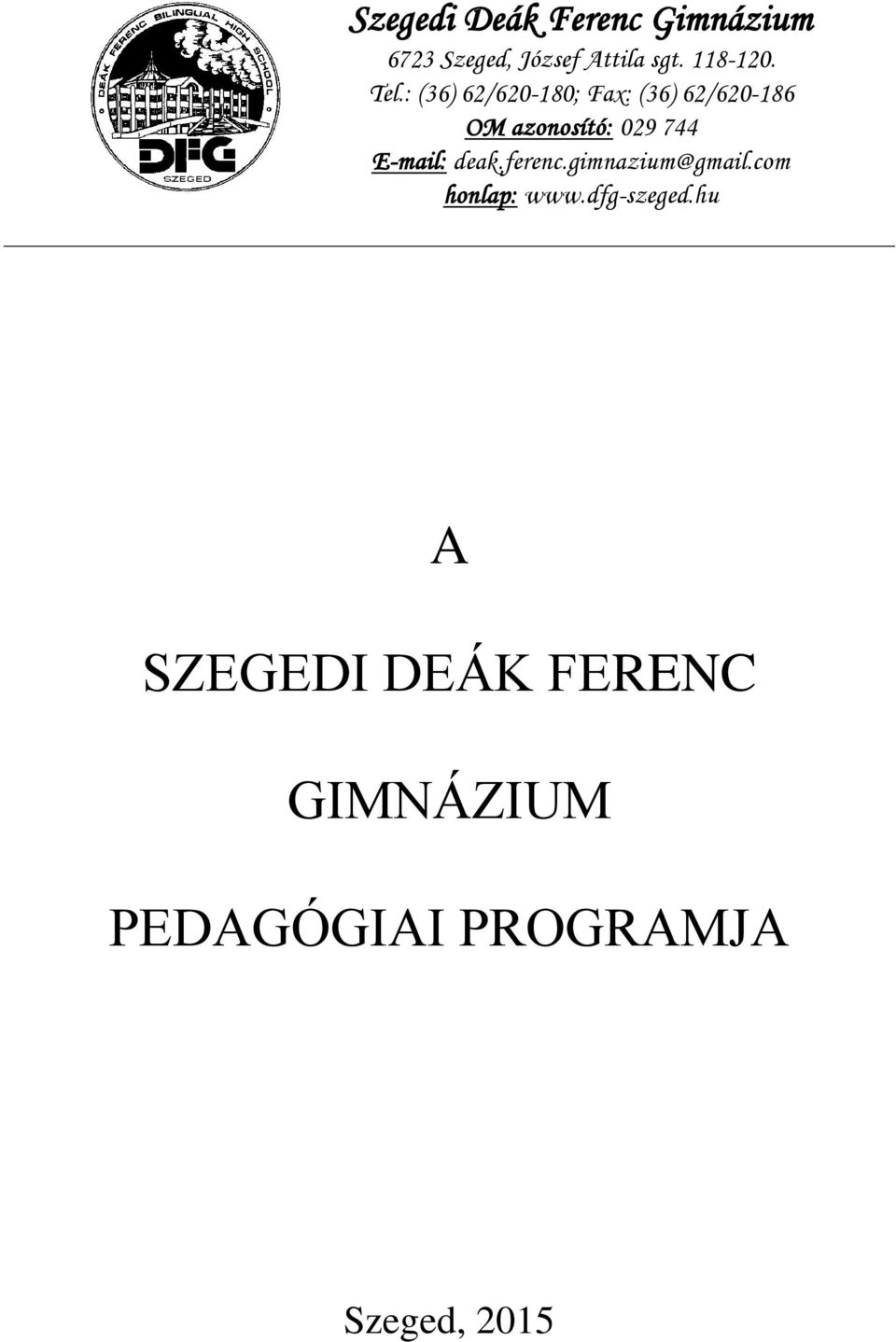 DEÁK FERENC BILINGUAL HIGH SCHOOL
DFG
SZEGED

Szegedi Deák Ferenc Gimnázium
6723 Szeged, József Attila sgt. 118-120.
Tel.: (36) 62/620-180; Fax: (36) 62/620-186
OM azonosító: 029 744
E-mail: deak.ferenc.gimnazium@gmail.com
honlap: www.dfg-szeged.hu

A

SZEGEDI DEÁK FERENC

GIMNÁZIUM

PEDAGÓGIAI PROGRAMJA

Szeged, 2015